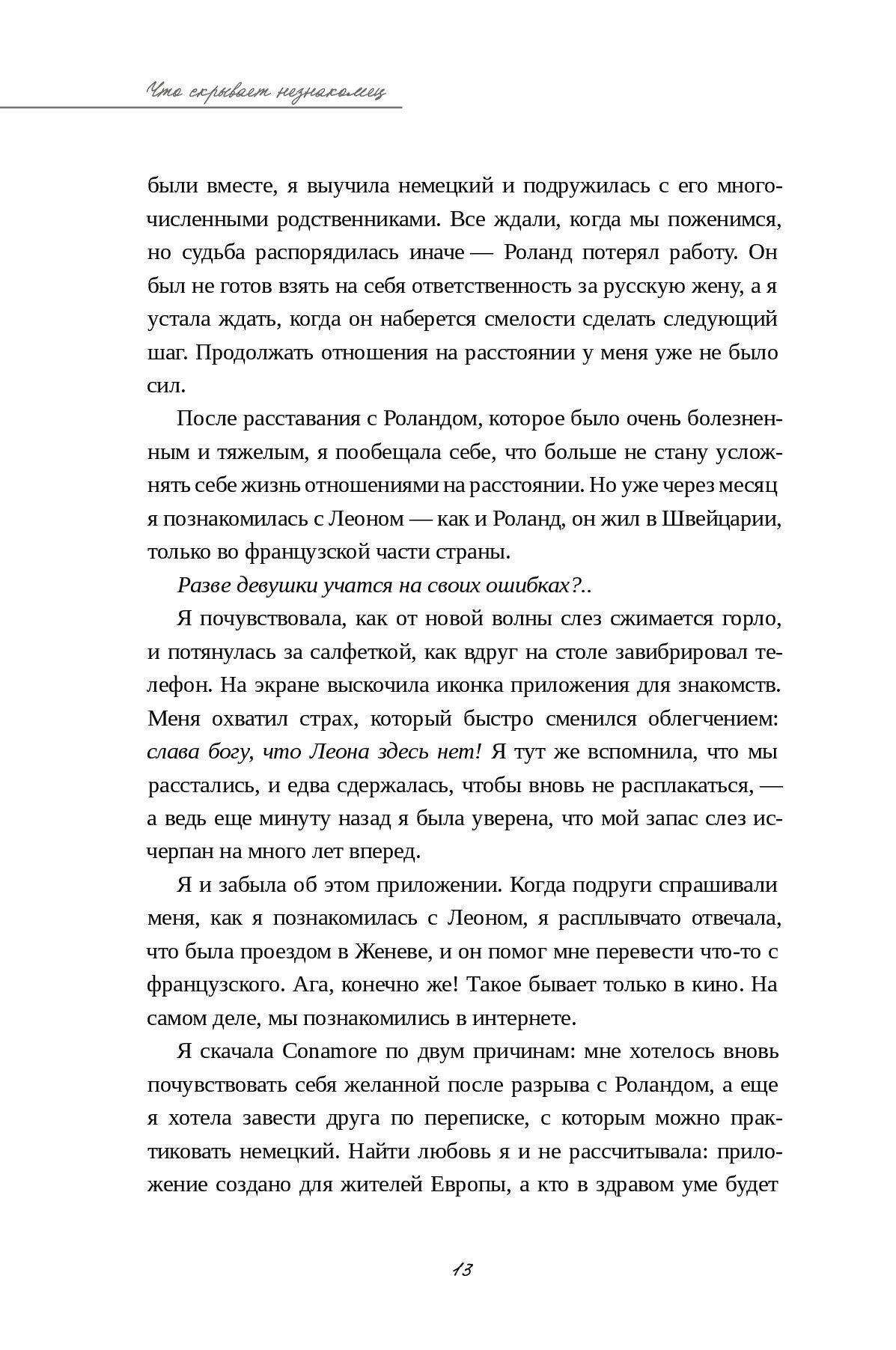 Что скрывает незнакомец

были вместе, я выучила немецкий и подружилась с его многочисленными родственниками. Все ждали, когда мы поженимся, но судьба распорядилась иначе — Роланд потерял работу. Он был не готов взять на себя ответственность за русскую жену, а я устала ждать, когда он наберется смелости сделать следующий шаг. Продолжать отношения на расстоянии у меня уже не было сил.

После расставания с Роландом, которое было очень болезненным и тяжелым, я пообещала себе, что больше не стану усложнять себе жизнь отношениями на расстоянии. Но уже через месяц я познакомилась с Леоном — как и Роланд, он жил в Швейцарии, только во французской части страны.

Разве девушки учатся на своих ошибках?..

Я почувствовала, как от новой волны слез сжимается горло, и потянулась за салфеткой, как вдруг на столе завибрировал телефон. На экране выскочила иконка приложения для знакомств. Меня охватил страх, который быстро сменился облегчением: слава богу, что Леона здесь нет! Я тут же вспомнила, что мы расстались, и едва сдержалась, чтобы вновь не расплакаться, — а ведь еще минуту назад я была уверена, что мой запас слез исчерпан на много лет вперед.

Я и забыла об этом приложении. Когда подруги спрашивали меня, как я познакомилась с Леоном, я расплывчато отвечала, что была проездом в Женеве, и он помог мне перевести что-то с французского. Ага, конечно же! Такое бывает только в кино. На самом деле, мы познакомились в интернете.

Я скачала Conamore по двум причинам: мне хотелось вновь почувствовать себя желанной после разрыва с Роландом, а еще я хотела завести друга по переписке, с которым можно практиковать немецкий. Найти любовь я и не рассчитывала: приложение создано для жителей Европы, а кто в здравом уме будет

13